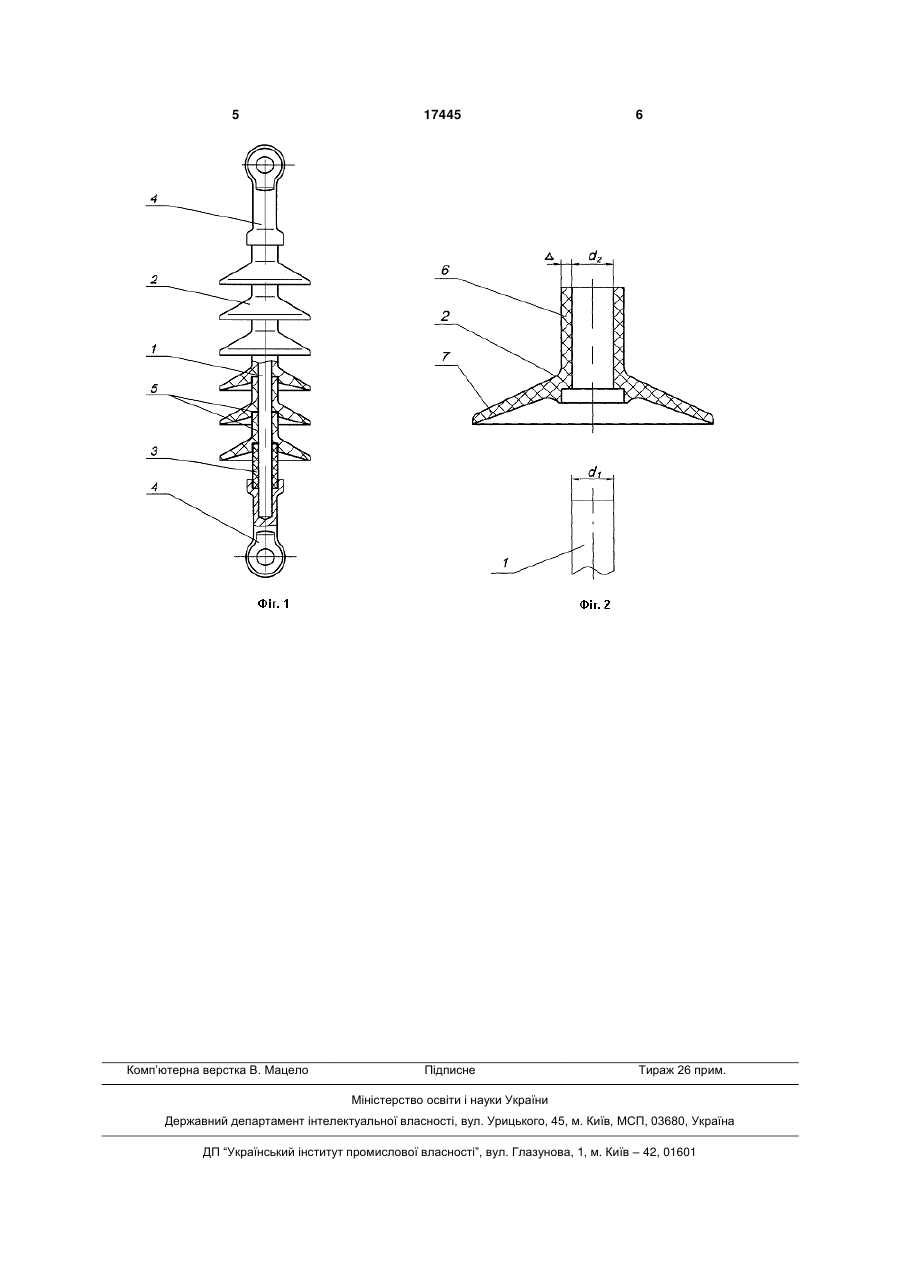 5

17445

6

4

2

1

5

3

4

Фіг. 1

$\Delta$

$d_2$

6

2

7

$d_1$

1

Фіг. 2

Комп'ютерна верстка В. Мацело

Підписне

Тираж 26 прим.

Міністерство освіти і науки України

Державний департамент інтелектуальної власності, вул. Урицького, 45, м. Київ, МСП, 03680, Україна

ДП "Український інститут промислової власності", вул. Глазунова, 1, м. Київ – 42, 01601